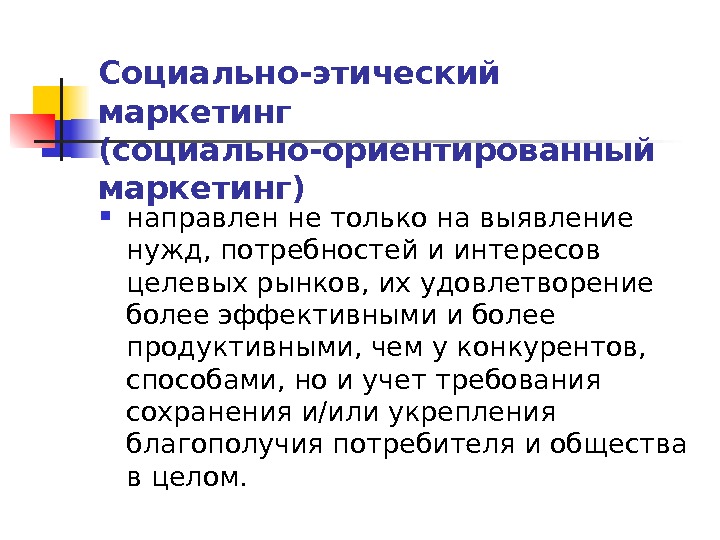 Социально-этический маркетинг (социально-ориентированный маркетинг)

направлен не только на выявление нужд, потребностей и интересов целевых рынков, их удовлетворение более эффективными и более продуктивными, чем у конкурентов, способами, но и учет требования сохранения и/или укрепления благополучия потребителя и общества в целом.